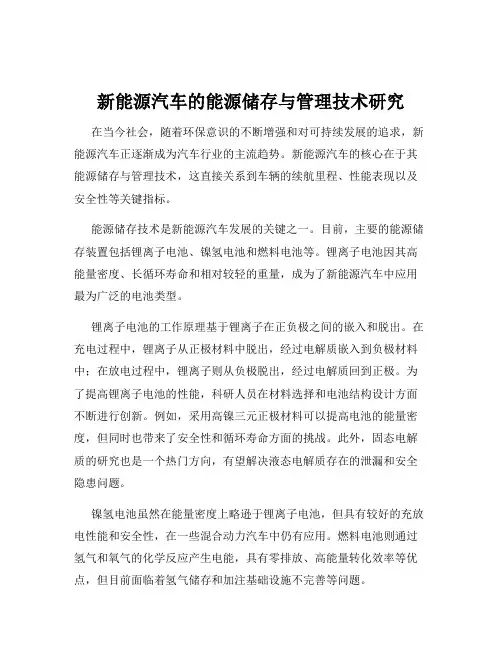 新能源汽车的能源储存与管理技术研究

在当今社会，随着环保意识的不断增强和对可持续发展的追求，新能源汽车正逐渐成为汽车行业的主流趋势。新能源汽车的核心在于其能源储存与管理技术，这直接关系到车辆的续航里程、性能表现以及安全性等关键指标。

能源储存技术是新能源汽车发展的关键之一。目前，主要的能源储存装置包括锂离子电池、镍氢电池和燃料电池等。锂离子电池因其高能量密度、长循环寿命和相对较轻的重量，成为了新能源汽车中应用最为广泛的电池类型。

锂离子电池的工作原理基于锂离子在正负极之间的嵌入和脱出。在充电过程中，锂离子从正极材料中脱出，经过电解质嵌入到负极材料中；在放电过程中，锂离子则从负极脱出，经过电解质回到正极。为了提高锂离子电池的性能，科研人员在材料选择和电池结构设计方面不断进行创新。例如，采用高镍三元正极材料可以提高电池的能量密度，但同时也带来了安全性和循环寿命方面的挑战。此外，固态电解质的研究也是一个热门方向，有望解决液态电解质存在的泄漏和安全隐患问题。

镍氢电池虽然在能量密度上略逊于锂离子电池，但具有较好的充放电性能和安全性，在一些混合动力汽车中仍有应用。燃料电池则通过氢气和氧气的化学反应产生电能，具有零排放、高能量转化效率等优点，但目前面临着氢气储存和加注基础设施不完善等问题。